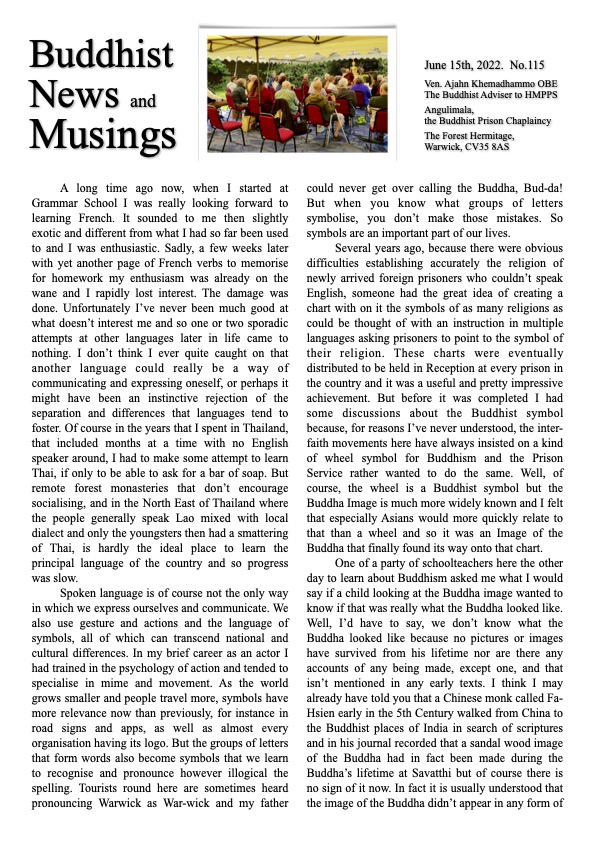 Buddhist News and Musings

June 15th, 2022. No.115

Ven. Ajahn Khemadhammo OBE
The Buddhist Adviser to HMPPS
Angulimala, the Buddhist Prison Chaplaincy
The Forest Hermitage, Warwick, CV35 8AS

A long time ago now, when I started at Grammar School I was really looking forward to learning French. It sounded to me then slightly exotic and different from what I had so far been used to and I was enthusiastic. Sadly, a few weeks later with yet another page of French verbs to memorise for homework my enthusiasm was already on the wane and I rapidly lost interest. The damage was done. Unfortunately I've never been much good at what doesn't interest me and so one or two sporadic attempts at other languages later in life came to nothing. I don't think I ever quite caught on that another language could really be a way of communicating and expressing oneself, or perhaps it might have been an instinctive rejection of the separation and differences that languages tend to foster. Of course in the years that I spent in Thailand, that included months at a time with no English speaker around, I had to make some attempt to learn Thai, if only to be able to ask for a bar of soap. But remote forest monasteries that don't encourage socialising, and in the North East of Thailand where the people generally speak Lao mixed with local dialect and only the youngsters then had a smattering of Thai, is hardly the ideal place to learn the principal language of the country and so progress was slow.

Spoken language is of course not the only way in which we express ourselves and communicate. We also use gesture and actions and the language of symbols, all of which can transcend national and cultural differences. In my brief career as an actor I had trained in the psychology of action and tended to specialise in mime and movement. As the world grows smaller and people travel more, symbols have more relevance now than previously, for instance in road signs and apps, as well as almost every organisation having its logo. But the groups of letters that form words also become symbols that we learn to recognise and pronounce however illogical the spelling. Tourists round here are sometimes heard pronouncing Warwick as War-wick and my father could never get over calling the Buddha, Bud-da! But when you know what groups of letters symbolise, you don't make those mistakes. So symbols are an important part of our lives.

Several years ago, because there were obvious difficulties establishing accurately the religion of newly arrived foreign prisoners who couldn't speak English, someone had the great idea of creating a chart with on it the symbols of as many religions as could be thought of with an instruction in multiple languages asking prisoners to point to the symbol of their religion. These charts were eventually distributed to be held in Reception at every prison in the country and it was a useful and pretty impressive achievement. But before it was completed I had some discussions about the Buddhist symbol because, for reasons I've never understood, the inter-faith movements here have always insisted on a kind of wheel symbol for Buddhism and the Prison Service rather wanted to do the same. Well, of course, the wheel is a Buddhist symbol but the Buddha Image is much more widely known and I felt that especially Asians would more quickly relate to that than a wheel and so it was an Image of the Buddha that finally found its way onto that chart.

One of a party of schoolteachers here the other day to learn about Buddhism asked me what I would say if a child looking at the Buddha image wanted to know if that was really what the Buddha looked like. Well, I'd have to say, we don't know what the Buddha looked like because no pictures or images have survived from his lifetime nor are there any accounts of any being made, except one, and that isn't mentioned in any early texts. I think I may already have told you that a Chinese monk called Fa-Hsien early in the 5th Century walked from China to the Buddhist places of India in search of scriptures and in his journal recorded that a sandal wood image of the Buddha had in fact been made during the Buddha's lifetime at Savatthi but of course there is no sign of it now. In fact it is usually understood that the image of the Buddha didn't appear in any form of